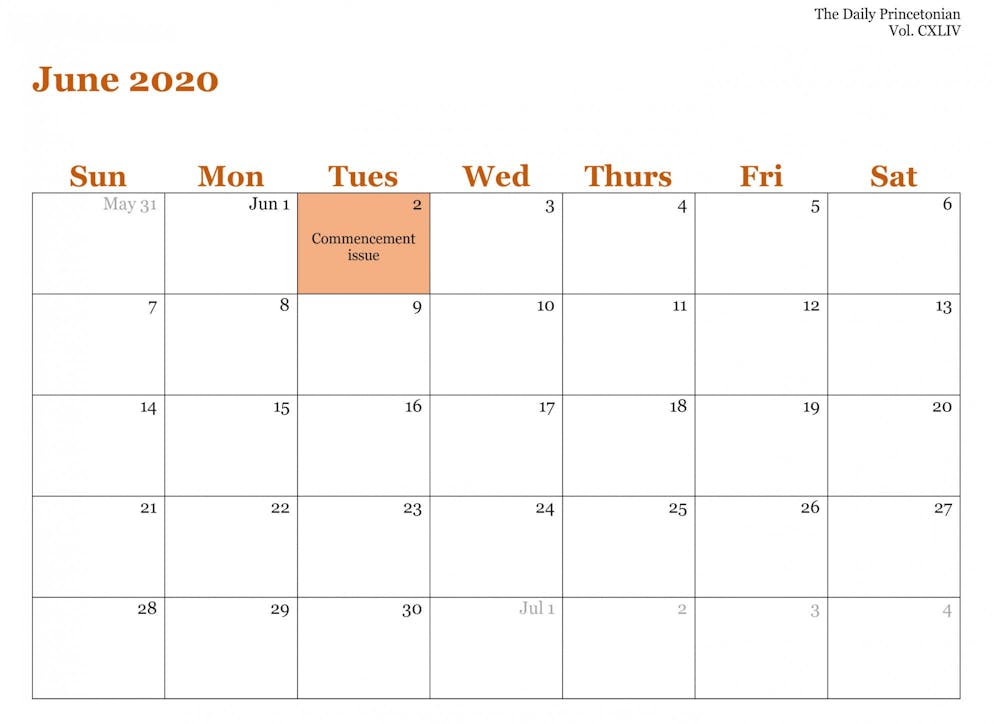 The Daily Princetonian
Vol. CXLIV

June 2020

| Sun | Mon | Tues | Wed | Thurs | Fri | Sat |
|---|---|---|---|---|---|---|
| May 31 | Jun 1 | 2 Commencement issue | 3 | 4 | 5 | 6 |
| 7 | 8 | 9 | 10 | 11 | 12 | 13 |
| 14 | 15 | 16 | 17 | 18 | 19 | 20 |
| 21 | 22 | 23 | 24 | 25 | 26 | 27 |
| 28 | 29 | 30 | Jul 1 | 2 | 3 | 4 |